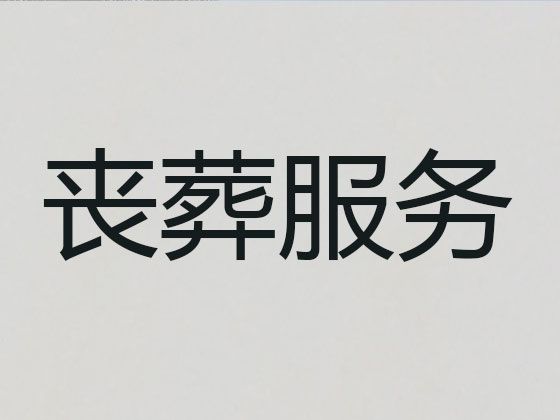 丧葬服务